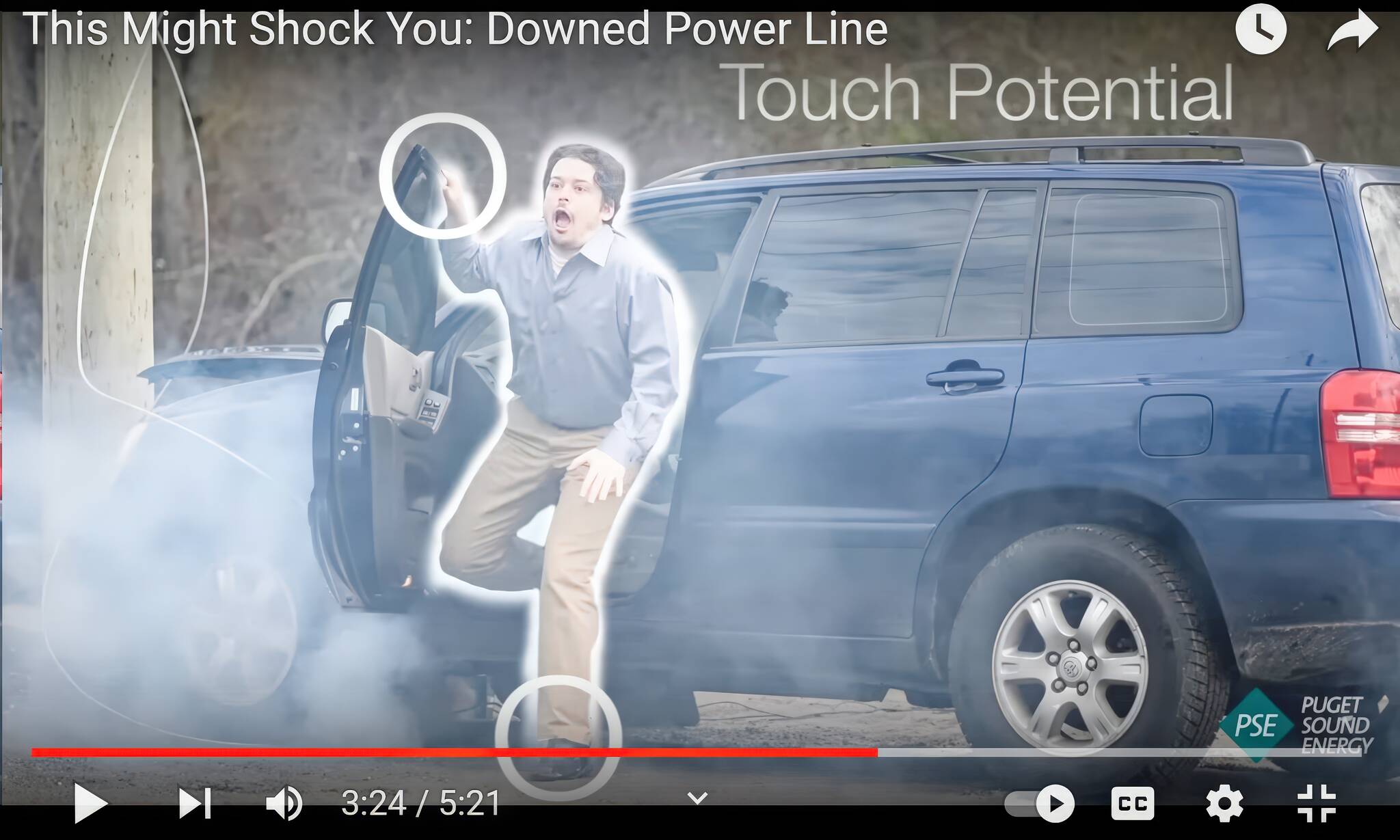 This Might Shock You: Downed Power Line

Touch Potential

PSE PUGET SOUND ENERGY

3:24 / 5:21

CC